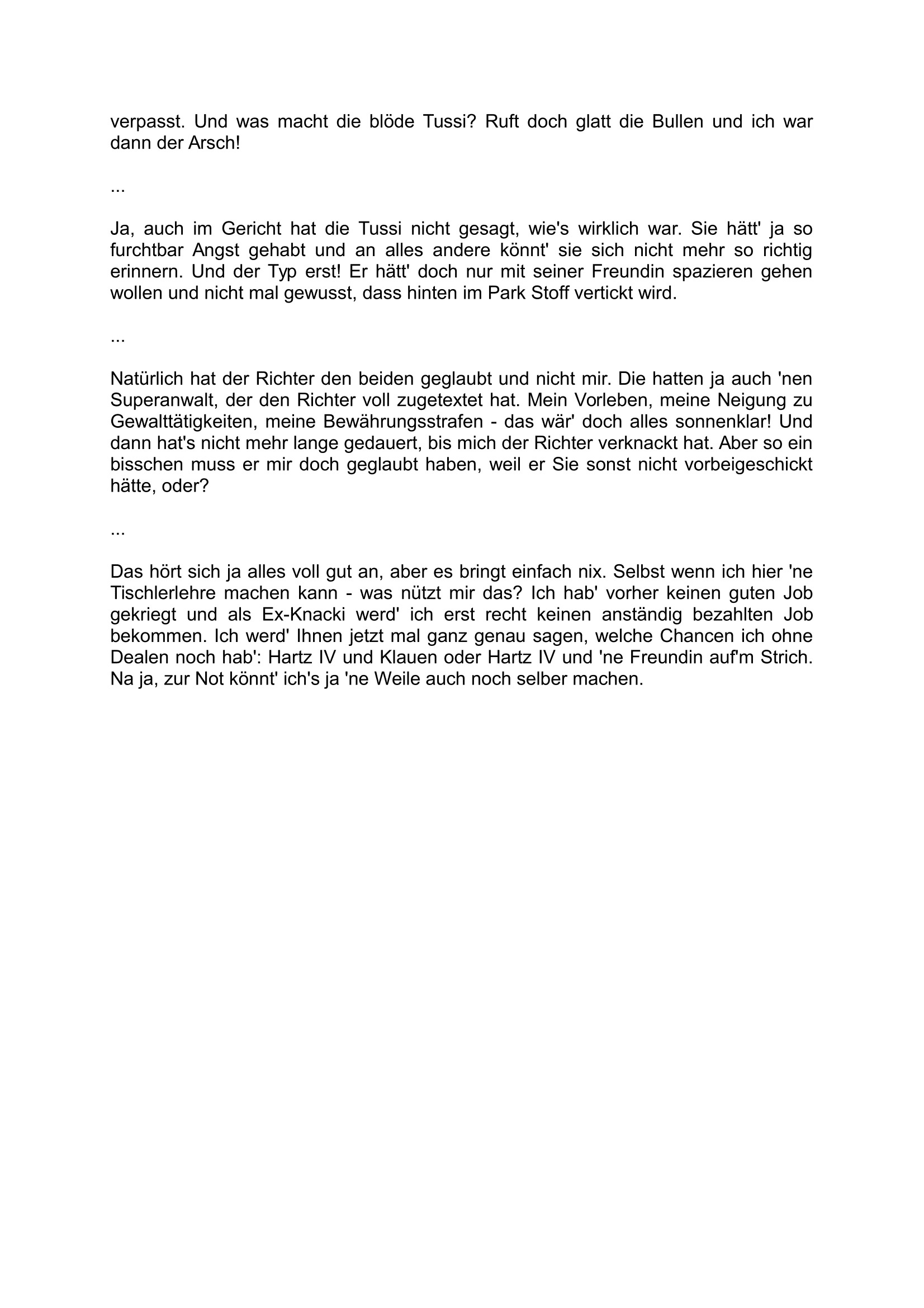 verpasst. Und was macht die blöde Tussi? Ruft doch glatt die Bullen und ich war dann der Arsch!

...

Ja, auch im Gericht hat die Tussi nicht gesagt, wie's wirklich war. Sie hätt' ja so furchtbar Angst gehabt und an alles andere könnt' sie sich nicht mehr so richtig erinnern. Und der Typ erst! Er hätt' doch nur mit seiner Freundin spazieren gehen wollen und nicht mal gewusst, dass hinten im Park Stoff vertickt wird.

...

Natürlich hat der Richter den beiden geglaubt und nicht mir. Die hatten ja auch 'nen Superanwalt, der den Richter voll zugetextet hat. Mein Vorleben, meine Neigung zu Gewalttätigkeiten, meine Bewährungsstrafen - das wär' doch alles sonnenklar! Und dann hat's nicht mehr lange gedauert, bis mich der Richter verknackt hat. Aber so ein bisschen muss er mir doch geglaubt haben, weil er Sie sonst nicht vorbeigeschickt hätte, oder?

...

Das hört sich ja alles voll gut an, aber es bringt einfach nix. Selbst wenn ich hier 'ne Tischlerlehre machen kann - was nützt mir das? Ich hab' vorher keinen guten Job gekriegt und als Ex-Knacki werd' ich erst recht keinen anständig bezahlten Job bekommen. Ich werd' Ihnen jetzt mal ganz genau sagen, welche Chancen ich ohne Dealen noch hab': Hartz IV und Klauen oder Hartz IV und 'ne Freundin auf'm Strich. Na ja, zur Not könnt' ich's ja 'ne Weile auch noch selber machen.